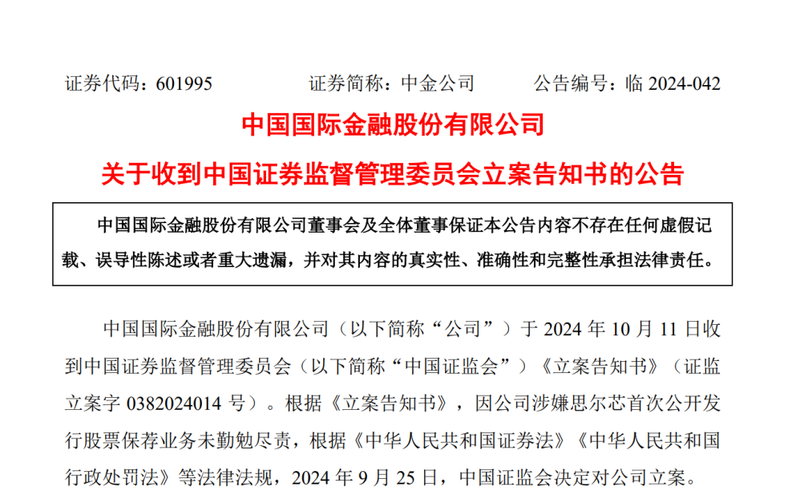 证券代码：601995 证券简称：中金公司 公告编号：临2024-042

中国国际金融股份有限公司

关于收到中国证券监督管理委员会立案告知书的公告

中国国际金融股份有限公司董事会及全体董事保证本公告内容不存在任何虚假记载、误导性陈述或者重大遗漏，并对其内容的真实性、准确性和完整性承担法律责任。

中国国际金融股份有限公司（以下简称“公司”）于2024年10月11日收到中国证券监督管理委员会（以下简称“中国证监会”）《立案告知书》（证监立案字0382024014号）。根据《立案告知书》，因公司涉嫌思尔芯首次公开发行股票保荐业务未勤勉尽责，根据《中华人民共和国证券法》《中华人民共和国行政处罚法》等法律法规，2024年9月25日，中国证监会决定对公司立案。